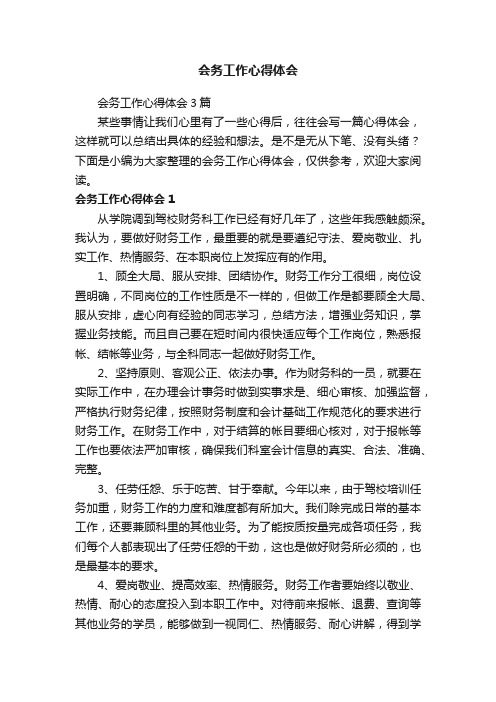 会务工作心得体会

会务工作心得体会3篇

某些事情让我们心里有了一些心得后，往往会写一篇心得体会，这样就可以总结出具体的经验和想法。是不是无从下笔、没有头绪？下面是小编为大家整理的会务工作心得体会，仅供参考，欢迎大家阅读。

会务工作心得体会1

从学院调到驾校财务科工作已经有好几年了，这些年我感触颇深。我认为，要做好财务工作，最重要的就是要遵纪守法、爱岗敬业、扎实工作、热情服务、在本职岗位上发挥应有的作用。

1、顾全大局、服从安排、团结协作。财务工作分工很细，岗位设置明确，不同岗位的工作性质是不一样的，但做工作是都要顾全大局、服从安排，虚心向有经验的同志学习，总结方法，增强业务知识，掌握业务技能。而且自己要在短时间内很快适应每个工作岗位，熟悉报帐、结帐等业务，与全科同志一起做好财务工作。

2、坚持原则、客观公正、依法办事。作为财务科的一员，就要在实际工作中，在办理会计事务时做到实事求是、细心审核、加强监督，严格执行财务纪律，按照财务制度和会计基础工作规范化的要求进行财务工作。在财务工作中，对于结算的帐目要细心核对，对于报帐等工作也要依法严加审核，确保我们科室会计信息的真实、合法、准确、完整。

3、任劳任怨、乐于吃苦、甘于奉献。今年以来，由于驾校培训任务加重，财务工作的力度和难度都有所加大。我们除完成日常的基本工作，还要兼顾科里的其他业务。为了能按质按量完成各项任务，我们每个人都表现出了任劳任怨的干劲，这也是做好财务所必须的，也是最基本的要求。

4、爱岗敬业、提高效率、热情服务。财务工作者要始终以敬业、热情、耐心的态度投入到本职工作中。对待前来报帐、退费、查询等其他业务的学员，能够做到一视同仁、热情服务、耐心讲解，得到学